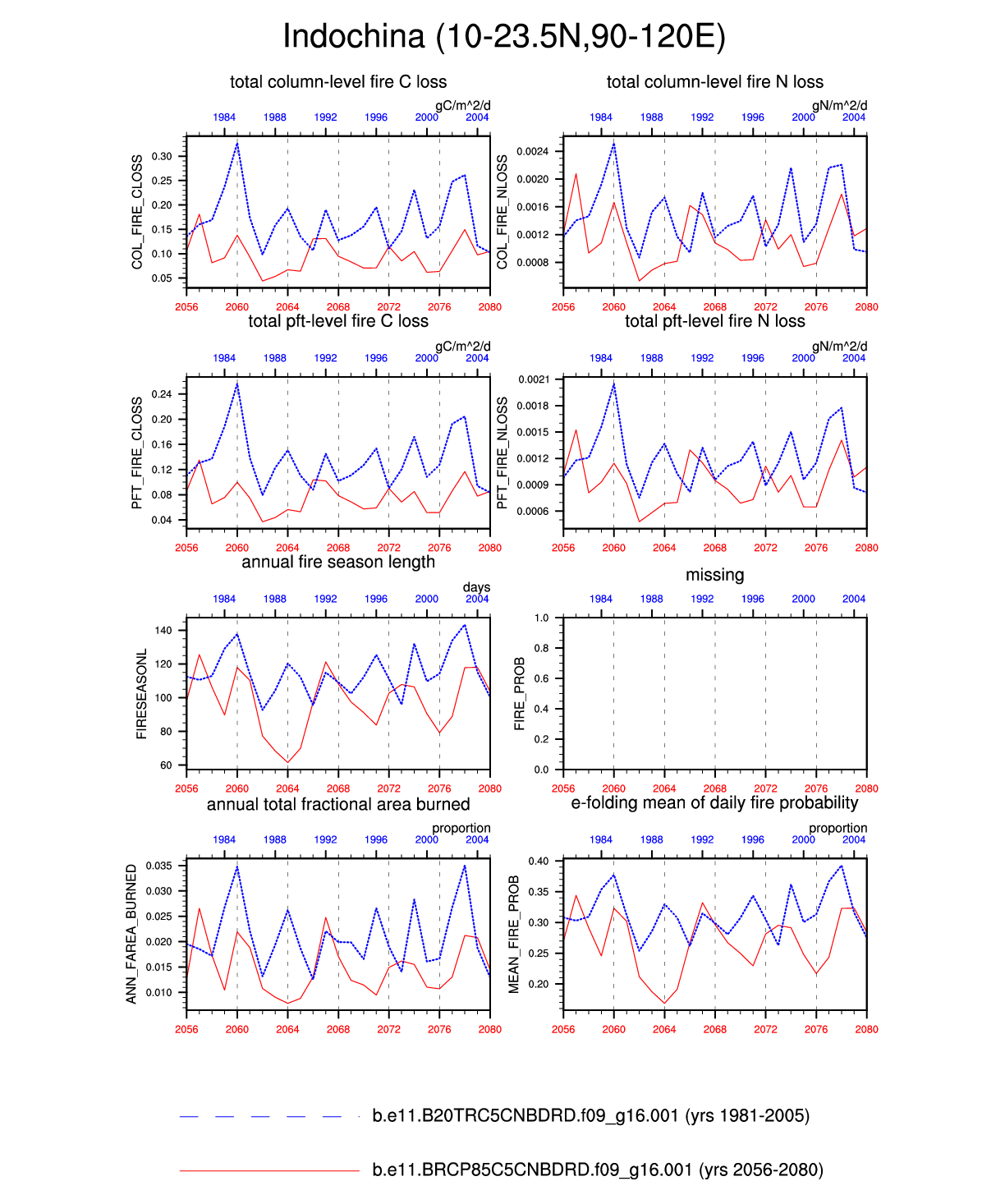 Indochina (10-23.5N,90-120E)

total column-level fire C loss

gC/m^2/d

1984 1988 1992 1996 2000 2004

COL_FIRE_CLOSS

0.30
0.25
0.20
0.15
0.10
0.05

2056 2060 2064 2068 2072 2076 2080

total column-level fire N loss

gN/m^2/d

1984 1988 1992 1996 2000 2004

COL_FIRE_NLOSS

0.0024
0.0020
0.0016
0.0012
0.0008

2056 2060 2064 2068 2072 2076 2080

total pft-level fire C loss

gC/m^2/d

1984 1988 1992 1996 2000 2004

PFT_FIRE_CLOSS

0.24
0.20
0.16
0.12
0.08
0.04

2056 2060 2064 2068 2072 2076 2080

total pft-level fire N loss

gN/m^2/d

1984 1988 1992 1996 2000 2004

PFT_FIRE_NLOSS

0.0021
0.0018
0.0015
0.0012
0.0009
0.0006

2056 2060 2064 2068 2072 2076 2080

annual fire season length

days

1984 1988 1992 1996 2000 2004

FIRESEASONL

140
120
100
80
60

2056 2060 2064 2068 2072 2076 2080

missing

1984 1988 1992 1996 2000 2004

FIRE_PROB

1.0
0.8
0.6
0.4
0.2
0.0

2056 2060 2064 2068 2072 2076 2080

annual total fractional area burned

proportion

1984 1988 1992 1996 2000 2004

ANN_FAREA_BURNED

0.035
0.030
0.025
0.020
0.015
0.010

2056 2060 2064 2068 2072 2076 2080

e-folding mean of daily fire probability

proportion

1984 1988 1992 1996 2000 2004

MEAN_FIRE_PROB

0.40
0.35
0.30
0.25
0.20

2056 2060 2064 2068 2072 2076 2080

b.e11.B20TRC5CNBDRD.f09_g16.001 (yrs 1981-2005)

b.e11.BRCP85C5CNBDRD.f09_g16.001 (yrs 2056-2080)